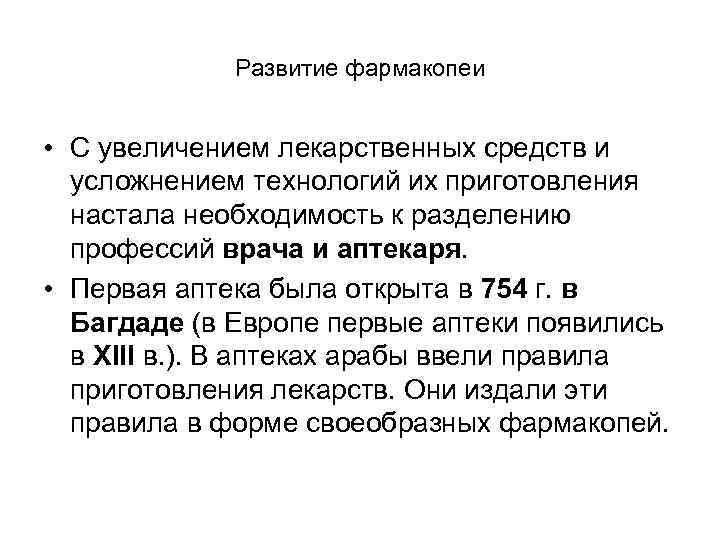 Развитие фармакопеи

• С увеличением лекарственных средств и усложнением технологий их приготовления настала необходимость к разделению профессий врача и аптекаря.

• Первая аптека была открыта в 754 г. в Багдаде (в Европе первые аптеки появились в XIII в.). В аптеках арабы ввели правила приготовления лекарств. Они издали эти правила в форме своеобразных фармакопей.